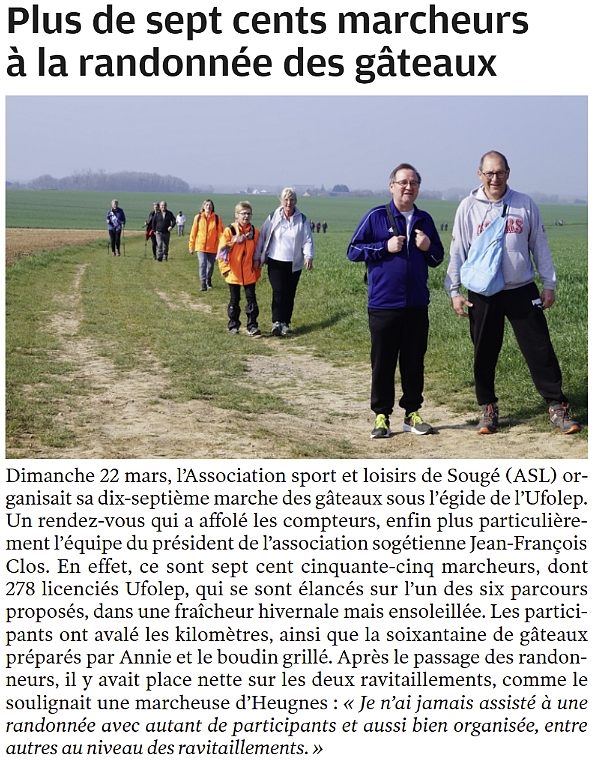 Plus de sept cents marcheurs à la randonnée des gâteaux

Dimanche 22 mars, l'Association sport et loisirs de Sougé (ASL) organisait sa dix-septième marche des gâteaux sous l'égide de l'Ufolep. Un rendez-vous qui a affolé les compteurs, enfin plus particulièrement l'équipe du président de l'association sogétienne Jean-François Clos. En effet, ce sont sept cent cinquante-cinq marcheurs, dont 278 licenciés Ufolep, qui se sont élancés sur l'un des six parcours proposés, dans une fraîcheur hivernale mais ensoleillée. Les participants ont avalé les kilomètres, ainsi que la soixantaine de gâteaux préparés par Annie et le boudin grillé. Après le passage des randonneurs, il y avait place nette sur les deux ravitaillements, comme le soulignait une marcheuse d'Heugnes : « Je n'ai jamais assisté à une randonnée avec autant de participants et aussi bien organisée, entre autres au niveau des ravitaillements. »